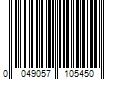 0 049057 105450